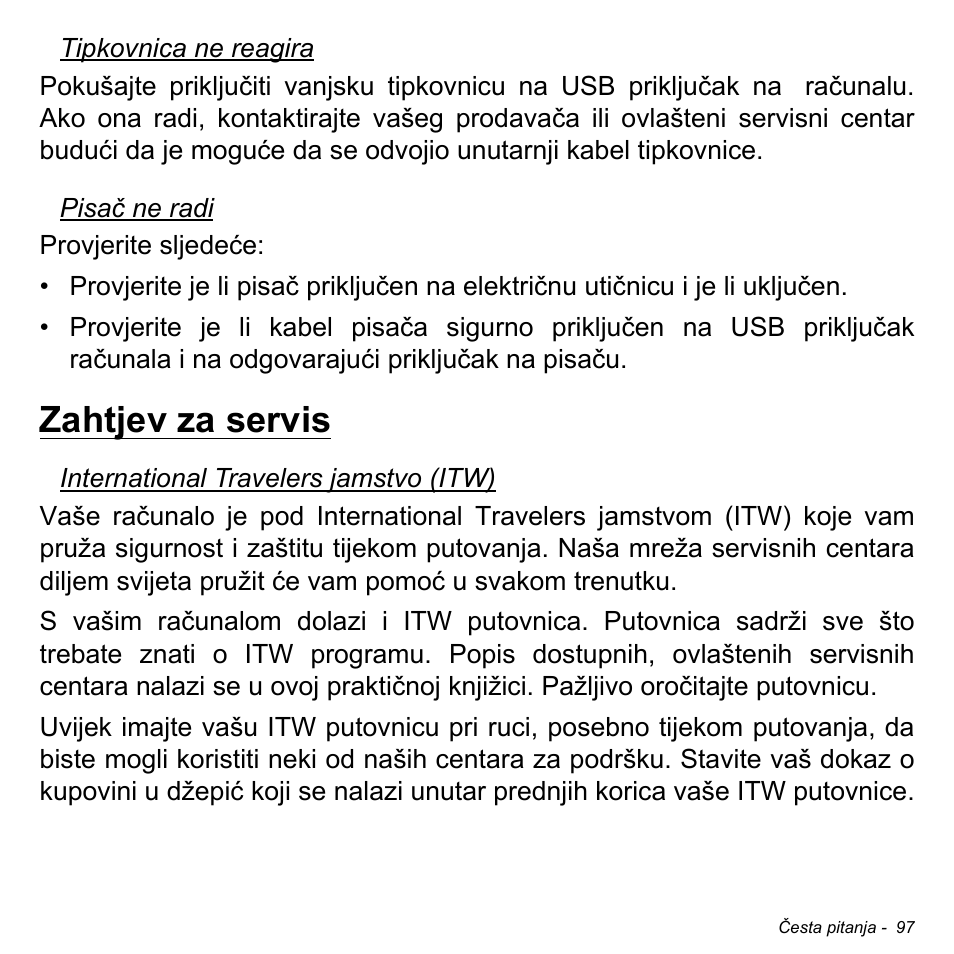 Tipkovnica ne reagira

Pokušajte priključiti vanjsku tipkovnicu na USB priključak na računalu. Ako ona radi, kontaktirajte vašeg prodavača ili ovlašteni servisni centar budući da je moguće da se odvojio unutarnji kabel tipkovnice.

Pisač ne radi

Provjerite sljedeće:

• Provjerite je li pisač priključen na električnu utičnicu i je li uključen.

• Provjerite je li kabel pisača sigurno priključen na USB priključak računala i na odgovarajući priključak na pisaču.

Zahtjev za servis

International Travelers jamstvo (ITW)

Vaše računalo je pod International Travelers jamstvom (ITW) koje vam pruža sigurnost i zaštitu tijekom putovanja. Naša mreža servisnih centara diljem svijeta pružit će vam pomoć u svakom trenutku.

S vašim računalom dolazi i ITW putovnica. Putovnica sadrži sve što trebate znati o ITW programu. Popis dostupnih, ovlaštenih servisnih centara nalazi se u ovoj praktičnoj knjižici. Pažljivo oročitajte putovnicu.

Uvijek imajte vašu ITW putovnicu pri ruci, posebno tijekom putovanja, da biste mogli koristiti neki od naših centara za podršku. Stavite vaš dokaz o kupovini u džepić koji se nalazi unutar prednjih korica vaše ITW putovnice.

Česta pitanja - 97